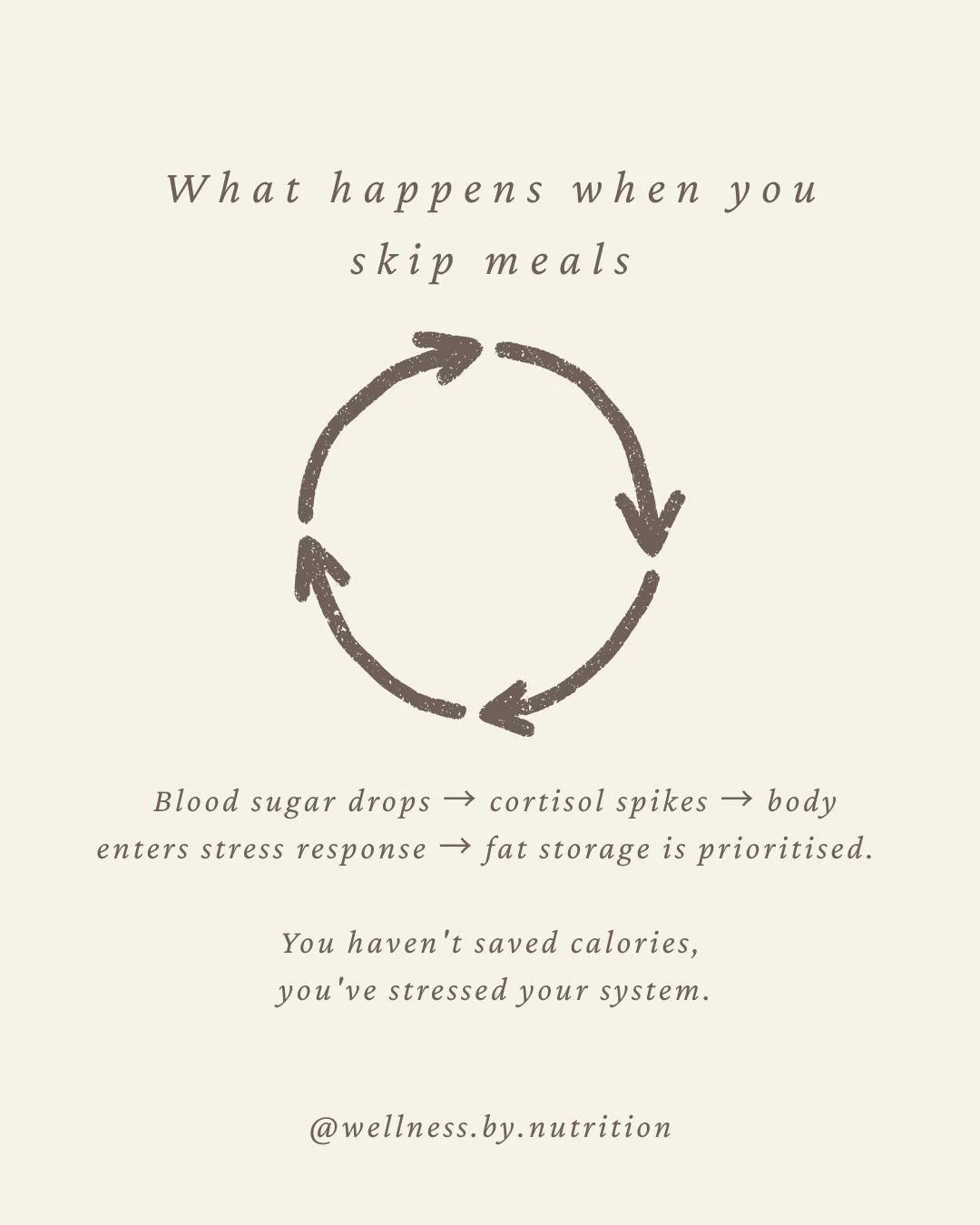 What happens when you skip meals

Blood sugar drops → cortisol spikes → body enters stress response → fat storage is prioritised.

You haven't saved calories, you've stressed your system.

@wellness.by.nutrition